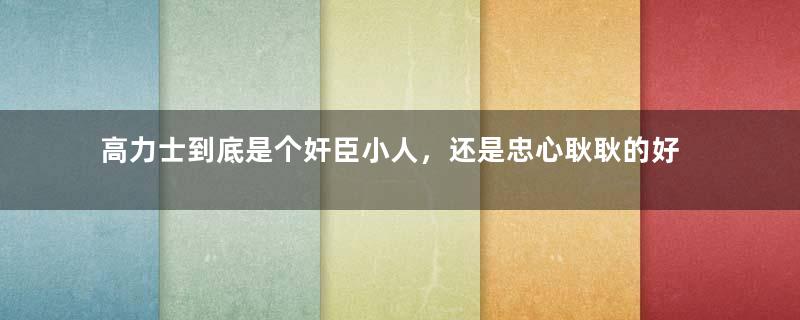 高力士到底是个奸臣小人，还是忠心耿耿的好